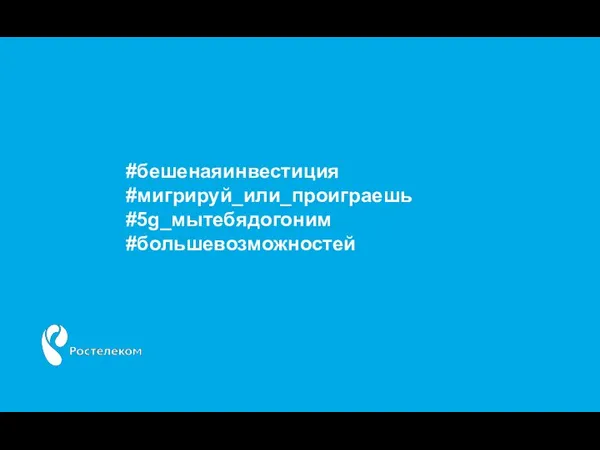 #бешенаяинвестиция
#мигрируй_или_проиграешь
#5g_мытебядогоним
#большевозможностей

Ростелеком